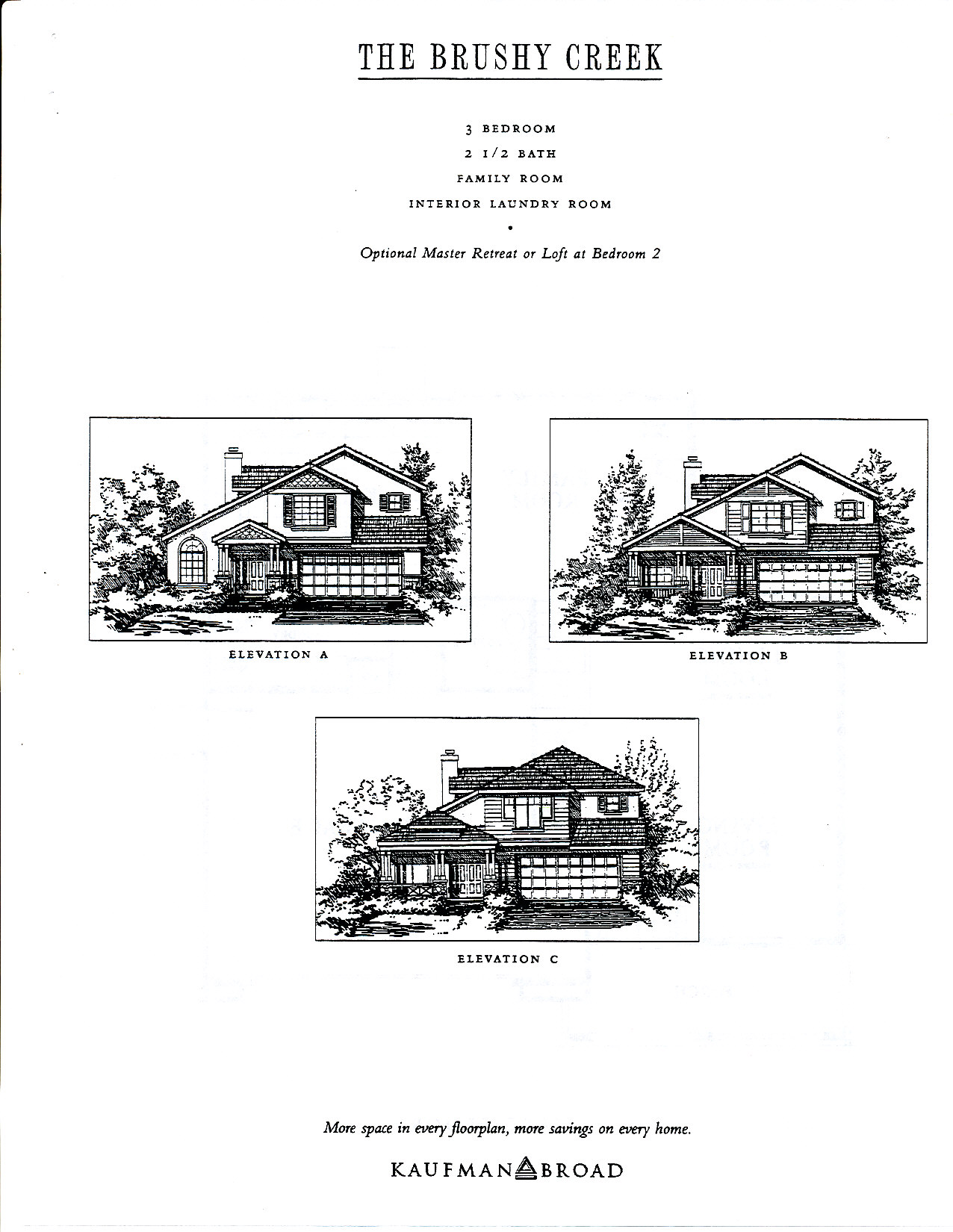 THE BRUSHY CREEK

3 BEDROOM
2 1/2 BATH
FAMILY ROOM
INTERIOR LAUNDRY ROOM
•
Optional Master Retreat or Loft at Bedroom 2

ELEVATION A

ELEVATION B

ELEVATION C

More space in every floorplan, more savings on every home.

KAUFMAN BROAD